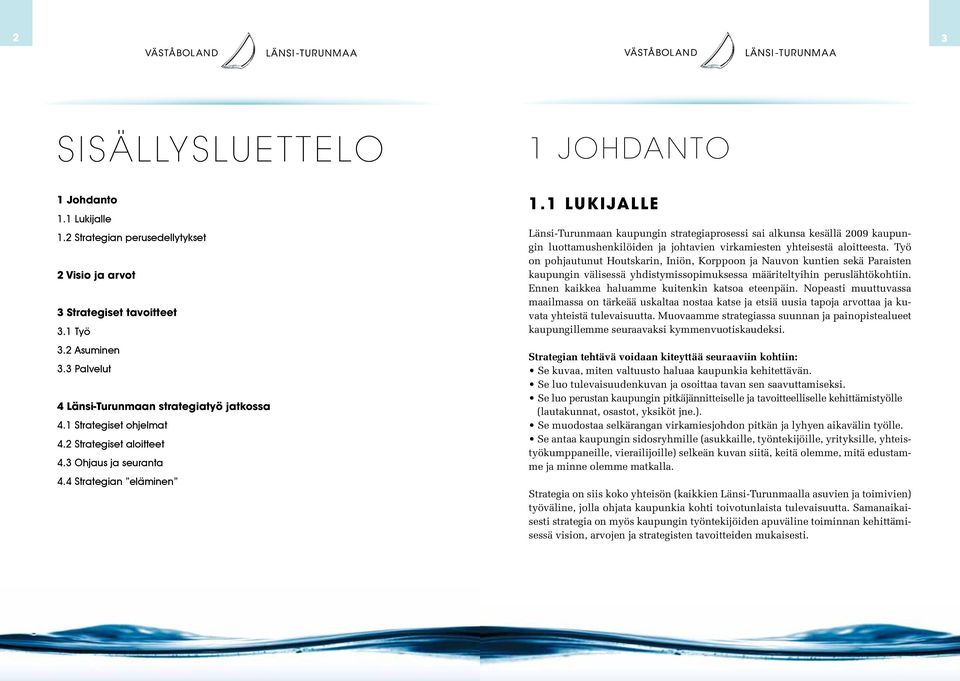 2

VÄSTÅBOLAND LÄNSI-TURUNMAA

SISÄLLYSLUETTELO

1 Johdanto
1.1 Lukijalle
1.2 Strategian perusedellytykset

2 Visio ja arvot

3 Strategiset tavoitteet
3.1 Työ
3.2 Asuminen
3.3 Palvelut

4 Länsi-Turunmaan strategiatyö jatkossa
4.1 Strategiset ohjelmat
4.2 Strategiset aloitteet
4.3 Ohjaus ja seuranta
4.4 Strategian "eläminen"

VÄSTÅBOLAND LÄNSI-TURUNMAA

3

1 JOHDANTO

1.1 LUKIJALLE

Länsi-Turunmaan kaupungin strategiaprosessi sai alkunsa kesällä 2009 kaupungin luottamushenkilöiden ja johtavien virkamiesten yhteisestä aloitteesta. Työ on pohjautunut Houtskarin, Iniön, Korppoon ja Nauvon kuntien sekä Paraisten kaupungin välisessä yhdistymissopimuksessa määriteltyihin peruslähtökohtiin. Ennen kaikkea haluamme kuitenkin katsoa eteenpäin. Nopeasti muuttuvassa maailmassa on tärkeää uskaltaa nostaa katse ja etsiä uusia tapoja arvottaa ja kuvata yhteistä tulevaisuutta. Muovaamme strategiassa suunnan ja painopistealueet kaupungillemme seuraavaksi kymmenvuotiskaudeksi.

Strategian tehtävä voidaan kiteyttää seuraaviin kohtiin:
• Se kuvaa, miten valtuusto haluaa kaupunkia kehitettävän.
• Se luo tulevaisuudenkuvan ja osoittaa tavan sen saavuttamiseksi.
• Se luo perustan kaupungin pitkäjännitteiselle ja tavoitteelliselle kehittämistyölle (lautakunnat, osastot, yksiköt jne.).
• Se muodostaa selkärangan virkamiesjohdon pitkän ja lyhyen aikavälin työlle.
• Se antaa kaupungin sidosryhmille (asukkaille, työntekijöille, yrityksille, yhteistyökumppaneille, vierailijoille) selkeän kuvan siitä, keitä olemme, mitä edustamme ja minne olemme matkalla.

Strategia on siis koko yhteisön (kaikkien Länsi-Turunmaalla asuvien ja toimivien) työväline, jolla ohjata kaupunkia kohti toivotunlaista tulevaisuutta. Samanaikaisesti strategia on myös kaupungin työntekijöiden apuväline toiminnan kehittämisessä vision, arvojen ja strategisten tavoitteiden mukaisesti.